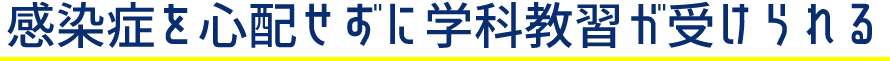 感染症を心配せずに学科教習が受けられる